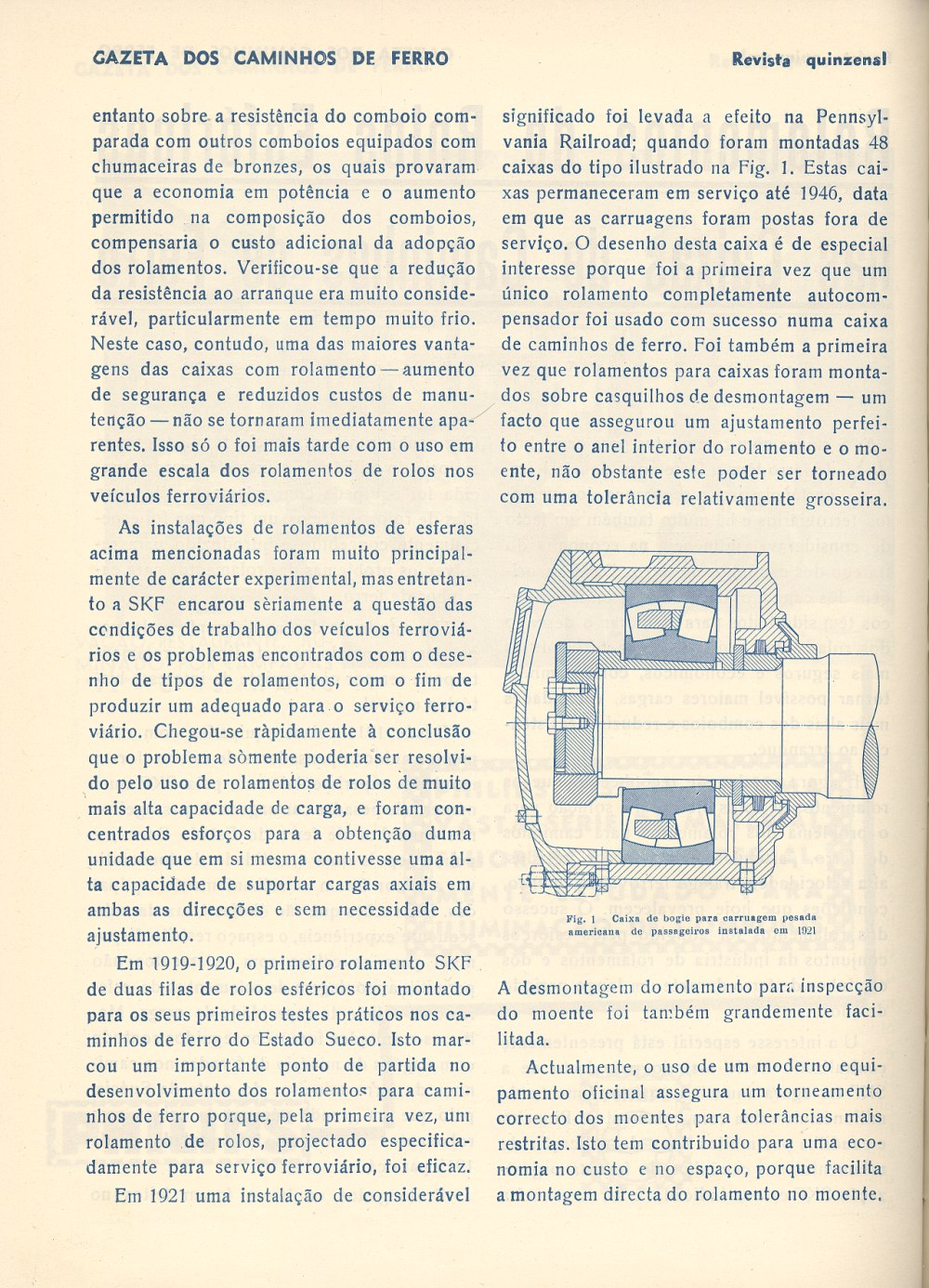 GAZETA DOS CAMINHOS DE FERRO

Revista quinzenal

entanto sobre a resistência do comboio comparada com outros comboios equipados com chumaceiras de bronzes, os quais provaram que a economia em potência e o aumento permitido na composição dos comboios, compensaria o custo adicional da adopção dos rolamentos. Verificou-se que a redução da resistência ao arranque era muito considerável, particularmente em tempo muito frio. Neste caso, contudo, uma das maiores vantagens das caixas com rolamento — aumento de segurança e reduzidos custos de manutenção — não se tornaram imediatamente aparentes. Isso só o foi mais tarde com o uso em grande escala dos rolamentos de rolos nos veículos ferroviários.

As instalações de rolamentos de esferas acima mencionadas foram muito principalmente de carácter experimental, mas entretanto a SKF encarou sèriamente a questão das condições de trabalho dos veículos ferroviários e os problemas encontrados com o desenho de tipos de rolamentos, com o fim de produzir um adequado para o serviço ferroviário. Chegou-se ràpidamente à conclusão que o problema sòmente poderia ser resolvido pelo uso de rolamentos de rolos de muito mais alta capacidade de carga, e foram concentrados esforços para a obtenção duma unidade que em si mesma contivesse uma alta capacidade de suportar cargas axiais em ambas as direcções e sem necessidade de ajustamento.

Em 1919-1920, o primeiro rolamento SKF de duas filas de rolos esféricos foi montado para os seus primeiros testes práticos nos caminhos de ferro do Estado Sueco. Isto marcou um importante ponto de partida no desenvolvimento dos rolamentos para caminhos de ferro porque, pela primeira vez, um rolamento de rolos, projectado especificadamente para serviço ferroviário, foi eficaz. Em 1921 uma instalação de considerável significado foi levada a efeito na Pennsylvania Railroad; quando foram montadas 48 caixas do tipo ilustrado na Fig. 1. Estas caixas permaneceram em serviço até 1946, data em que as carruagens foram postas fora de serviço. O desenho desta caixa é de especial interesse porque foi a primeira vez que um único rolamento completamente autocompensador foi usado com sucesso numa caixa de caminhos de ferro. Foi também a primeira vez que rolamentos para caixas foram montados sobre casquilhos de desmontagem — um facto que assegurou um ajustamento perfeito entre o anel interior do rolamento e o moente, não obstante este poder ser torneado com uma tolerância relativamente grosseira.

Fig. 1 — Caixa de bogie para carruagem pesada americana de passageiros instalada em 1921

A desmontagem do rolamento para inspecção do moente foi também grandemente facilitada.

Actualmente, o uso de um moderno equipamento oficinal assegura um torneamento correcto dos moentes para tolerâncias mais restritas. Isto tem contribuido para uma economia no custo e no espaço, porque facilita a montagem directa do rolamento no moente.